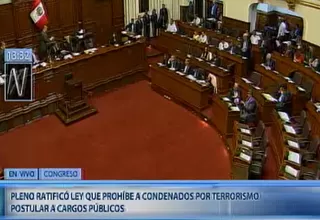 13:32

N

EN VIVO CONGRESO

PLENO RATIFICÓ LEY QUE PROHÍBE A CONDENADOS POR TERRORISMO POSTULAR A CARGOS PÚBLICOS